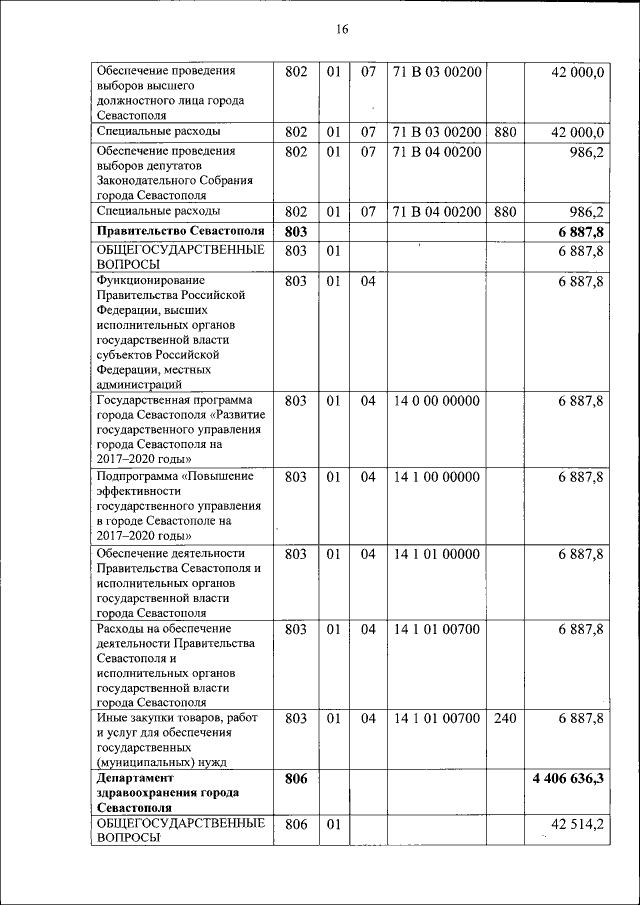 16

| | | | | | | |
|---|---|---|---|---|---|---|
| Обеспечение проведения выборов высшего должностного лица города Севастополя | 802 | 01 | 07 | 71 В 03 00200 | | 42 000,0 |
| Специальные расходы | 802 | 01 | 07 | 71 В 03 00200 | 880 | 42 000,0 |
| Обеспечение проведения выборов депутатов Законодательного Собрания города Севастополя | 802 | 01 | 07 | 71 В 04 00200 | | 986,2 |
| Специальные расходы | 802 | 01 | 07 | 71 В 04 00200 | 880 | 986,2 |
| **Правительство Севастополя** | **803** | | | | | **6 887,8** |
| ОБЩЕГОСУДАРСТВЕННЫЕ ВОПРОСЫ | 803 | 01 | | | | 6 887,8 |
| Функционирование Правительства Российской Федерации, высших исполнительных органов государственной власти субъектов Российской Федерации, местных администраций | 803 | 01 | 04 | | | 6 887,8 |
| Государственная программа города Севастополя «Развитие государственного управления города Севастополя на 2017–2020 годы» | 803 | 01 | 04 | 14 0 00 00000 | | 6 887,8 |
| Подпрограмма «Повышение эффективности государственного управления в городе Севастополе на 2017–2020 годы» | 803 | 01 | 04 | 14 1 00 00000 | | 6 887,8 |
| Обеспечение деятельности Правительства Севастополя и исполнительных органов государственной власти города Севастополя | 803 | 01 | 04 | 14 1 01 00000 | | 6 887,8 |
| Расходы на обеспечение деятельности Правительства Севастополя и исполнительных органов государственной власти города Севастополя | 803 | 01 | 04 | 14 1 01 00700 | | 6 887,8 |
| Иные закупки товаров, работ и услуг для обеспечения государственных (муниципальных) нужд | 803 | 01 | 04 | 14 1 01 00700 | 240 | 6 887,8 |
| **Департамент здравоохранения города Севастополя** | **806** | | | | | **4 406 636,3** |
| ОБЩЕГОСУДАРСТВЕННЫЕ ВОПРОСЫ | 806 | 01 | | | | 42 514,2 |